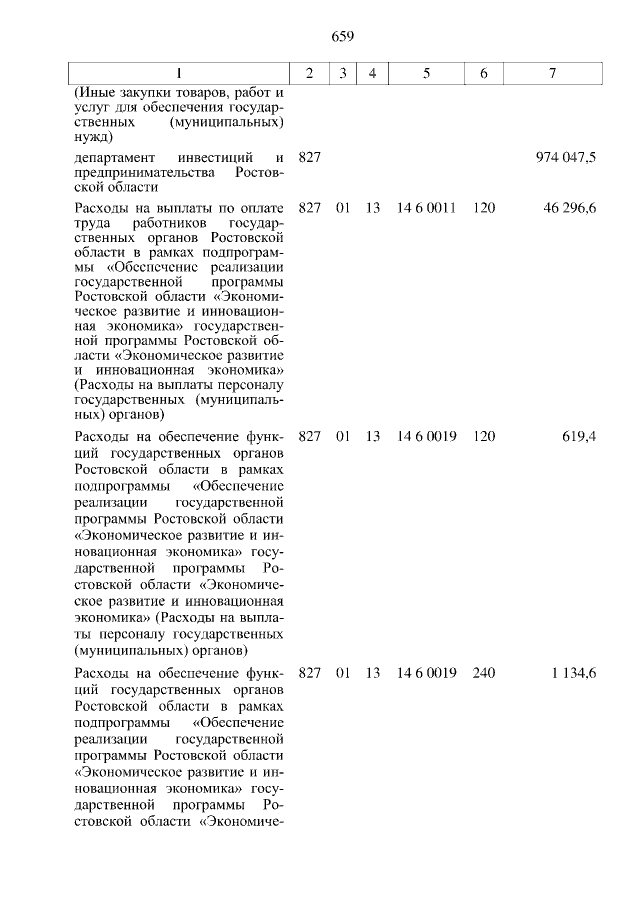 659

| 1 | 2 | 3 | 4 | 5 | 6 | 7 |
|---|---|---|---|---|---|---|
| (Иные закупки товаров, работ и услуг для обеспечения государственных (муниципальных) нужд) | | | | | | |
| департамент инвестиций и предпринимательства Ростовской области | 827 | | | | | 974 047,5 |
| Расходы на выплаты по оплате труда работников государственных органов Ростовской области в рамках подпрограммы «Обеспечение реализации государственной программы Ростовской области «Экономическое развитие и инновационная экономика» государственной программы Ростовской области «Экономическое развитие и инновационная экономика» (Расходы на выплаты персоналу государственных (муниципальных) органов) | 827 | 01 | 13 | 14 6 0011 | 120 | 46 296,6 |
| Расходы на обеспечение функций государственных органов Ростовской области в рамках подпрограммы «Обеспечение реализации государственной программы Ростовской области «Экономическое развитие и инновационная экономика» государственной программы Ростовской области «Экономическое развитие и инновационная экономика» (Расходы на выплаты персоналу государственных (муниципальных) органов) | 827 | 01 | 13 | 14 6 0019 | 120 | 619,4 |
| Расходы на обеспечение функций государственных органов Ростовской области в рамках подпрограммы «Обеспечение реализации государственной программы Ростовской области «Экономическое развитие и инновационная экономика» государственной программы Ростовской области «Экономиче- | 827 | 01 | 13 | 14 6 0019 | 240 | 1 134,6 |